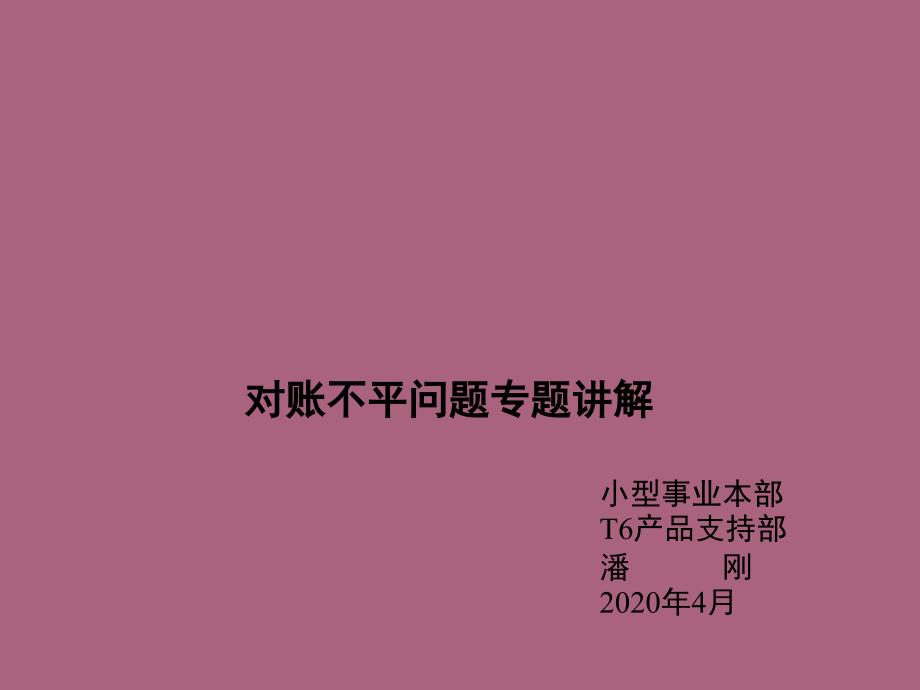 对账不平问题专题讲解

小型事业本部
T6产品支持部
潘　　刚
2020年4月